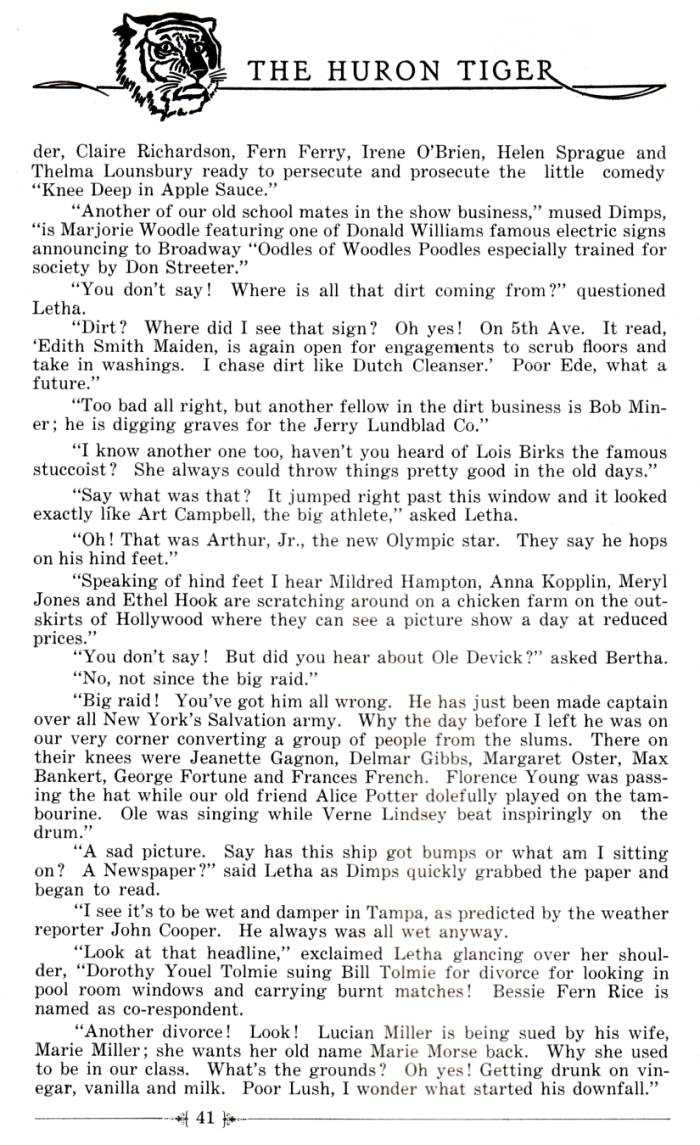 THE HURON TIGER

der, Claire Richardson, Fern Ferry, Irene O'Brien, Helen Sprague and Thelma Lounsbury ready to persecute and prosecute the little comedy "Knee Deep in Apple Sauce."

"Another of our old school mates in the show business," mused Dimps, "is Marjorie Woodle featuring one of Donald Williams famous electric signs announcing to Broadway "Oodles of Woodles Poodles especially trained for society by Don Streeter."

"You don't say! Where is all that dirt coming from?" questioned Letha.

"Dirt? Where did I see that sign? Oh yes! On 5th Ave. It read, 'Edith Smith Maiden, is again open for engagements to scrub floors and take in washings. I chase dirt like Dutch Cleanser.' Poor Ede, what a future."

"Too bad all right, but another fellow in the dirt business is Bob Miner; he is digging graves for the Jerry Lundblad Co."

"I know another one too, haven't you heard of Lois Birks the famous stuccoist? She always could throw things pretty good in the old days."

"Say what was that? It jumped right past this window and it looked exactly like Art Campbell, the big athlete," asked Letha.

"Oh! That was Arthur, Jr., the new Olympic star. They say he hops on his hind feet."

"Speaking of hind feet I hear Mildred Hampton, Anna Kopplin, Meryl Jones and Ethel Hook are scratching around on a chicken farm on the outskirts of Hollywood where they can see a picture show a day at reduced prices."

"You don't say! But did you hear about Ole Devick?" asked Bertha.

"No, not since the big raid."

"Big raid! You've got him all wrong. He has just been made captain over all New York's Salvation army. Why the day before I left he was on our very corner converting a group of people from the slums. There on their knees were Jeanette Gagnon, Delmar Gibbs, Margaret Oster, Max Bankert, George Fortune and Frances French. Florence Young was passing the hat while our old friend Alice Potter dolefully played on the tambourine. Ole was singing while Verne Lindsey beat inspiringly on the drum."

"A sad picture. Say has this ship got bumps or what am I sitting on? A Newspaper?" said Letha as Dimps quickly grabbed the paper and began to read.

"I see it's to be wet and damper in Tampa, as predicted by the weather reporter John Cooper. He always was all wet anyway.

"Look at that headline," exclaimed Letha glancing over her shoulder, "Dorothy Youel Tolmie suing Bill Tolmie for divorce for looking in pool room windows and carrying burnt matches! Bessie Fern Rice is named as co-respondent.

"Another divorce! Look! Lucian Miller is being sued by his wife, Marie Miller; she wants her old name Marie Morse back. Why she used to be in our class. What's the grounds? Oh yes! Getting drunk on vinegar, vanilla and milk. Poor Lush, I wonder what started his downfall."

41